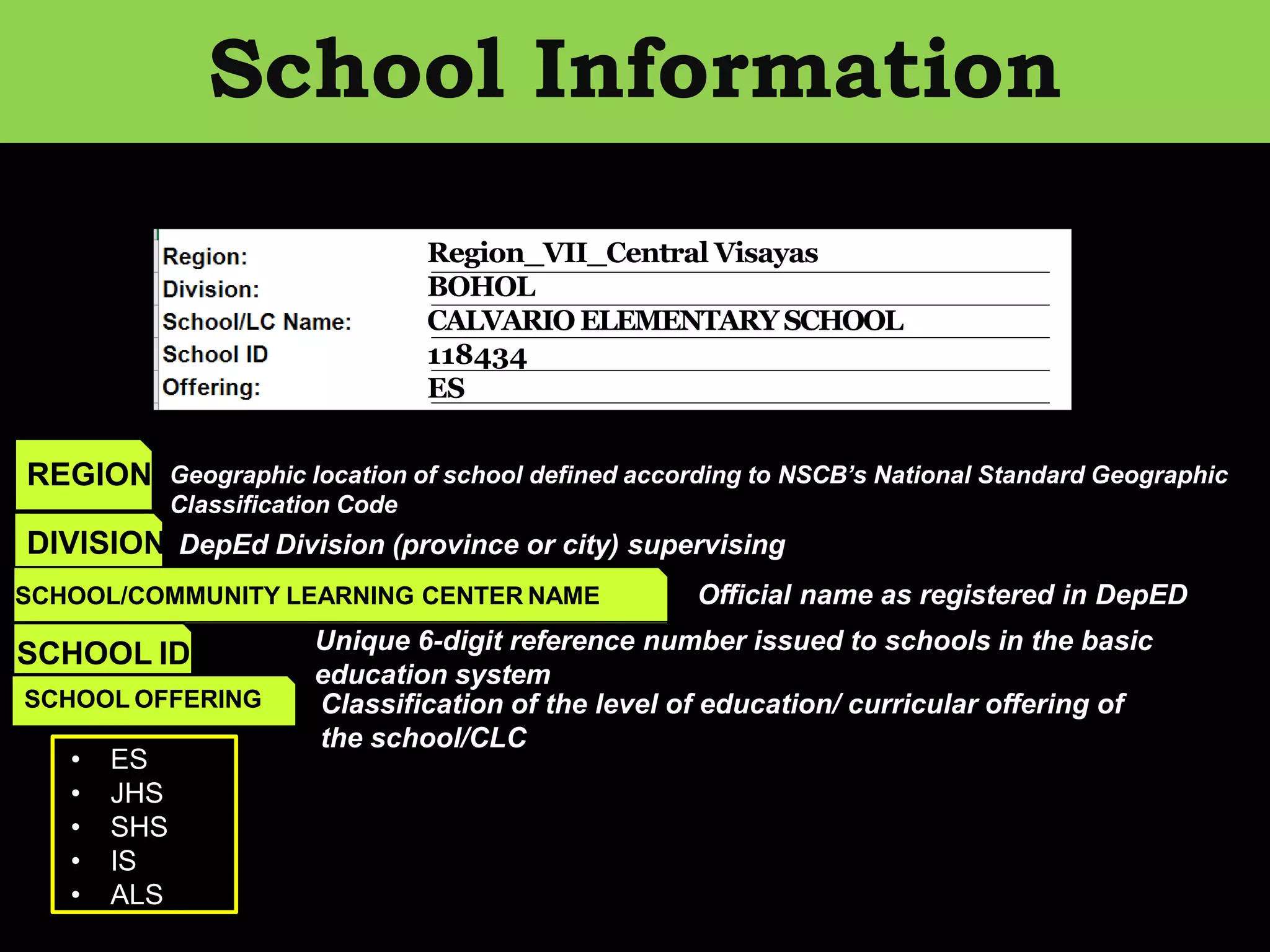 School Information

| Region: | Region_VII_Central Visayas |
|---|---|
| Division: | BOHOL |
| School/LC Name: | CALVARIO ELEMENTARY SCHOOL |
| School ID | 118434 |
| Offering: | ES |

REGION Geographic location of school defined according to NSCB's National Standard Geographic Classification Code

DIVISION DepEd Division (province or city) supervising

SCHOOL/COMMUNITY LEARNING CENTER NAME Official name as registered in DepED

SCHOOL ID Unique 6-digit reference number issued to schools in the basic education system

SCHOOL OFFERING Classification of the level of education/ curricular offering of the school/CLC

• ES
• JHS
• SHS
• IS
• ALS